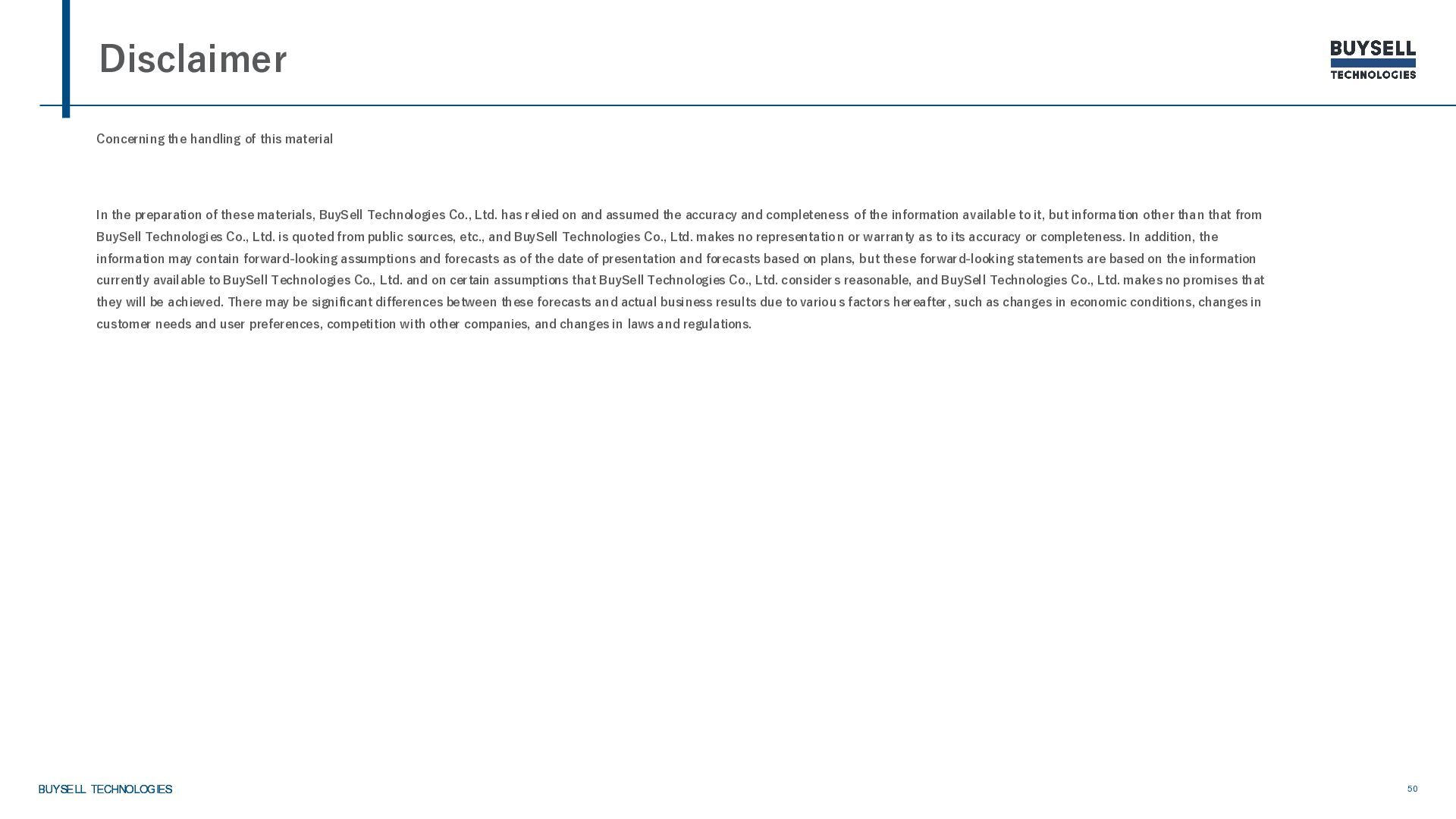 Disclaimer

BUYSELL TECHNOLOGIES

Concerning the handling of this material

In the preparation of these materials, BuySell Technologies Co., Ltd. has relied on and assumed the accuracy and completeness of the information available to it, but information other than that from BuySell Technologies Co., Ltd. is quoted from public sources, etc., and BuySell Technologies Co., Ltd. makes no representation or warranty as to its accuracy or completeness. In addition, the information may contain forward-looking assumptions and forecasts as of the date of presentation and forecasts based on plans, but these forward-looking statements are based on the information currently available to BuySell Technologies Co., Ltd. and on certain assumptions that BuySell Technologies Co., Ltd. considers reasonable, and BuySell Technologies Co., Ltd. makes no promises that they will be achieved. There may be significant differences between these forecasts and actual business results due to various factors hereafter, such as changes in economic conditions, changes in customer needs and user preferences, competition with other companies, and changes in laws and regulations.

BUYSELL TECHNOLOGIES

50